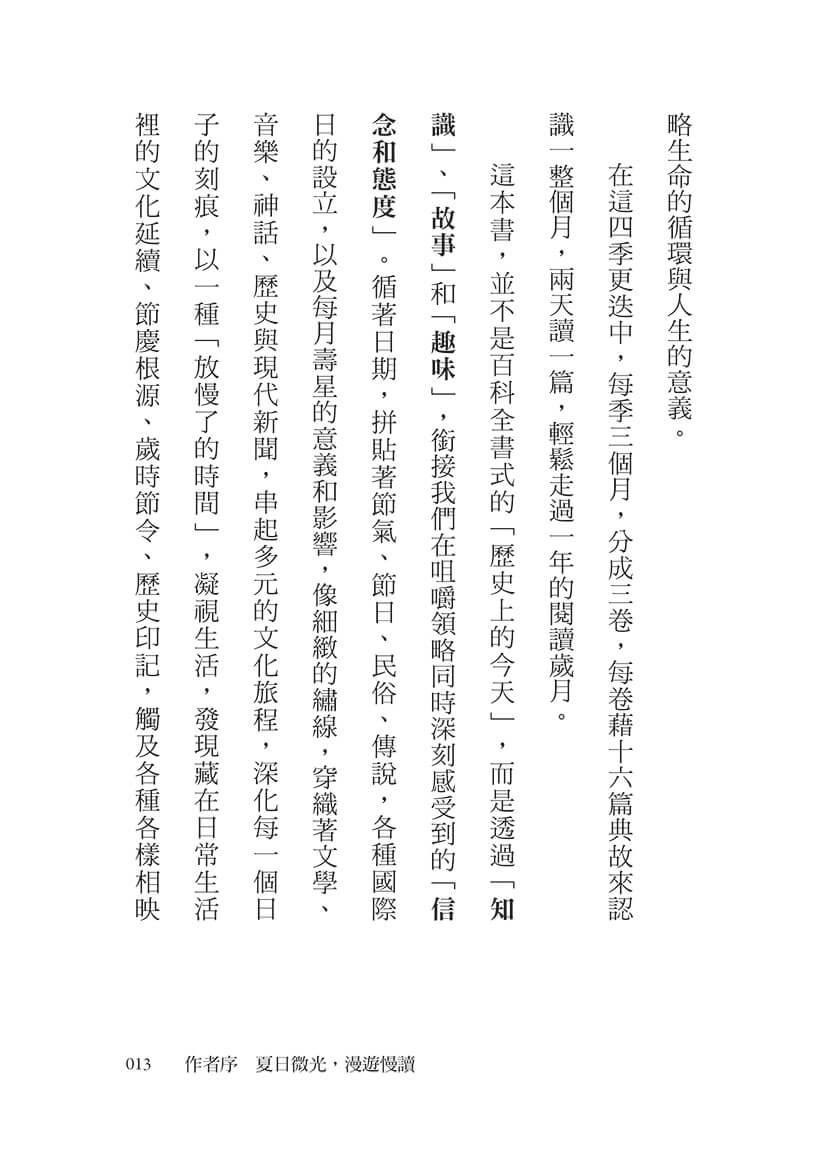 略生命的循環與人生的意義。

在這四季更迭中，每季三個月，分成三卷，每卷藉十六篇典故來認識一整個月，兩天讀一篇，輕鬆走過一年的閱讀歲月。

這本書，並不是百科全書式的「歷史上的今天」，而是透過「知識」、「故事」和「趣味」，銜接我們在咀嚼領略同時深刻感受到的「信念和態度」。循著日期，拼貼著節氣、節日、民俗、傳說，各種國際日的設立，以及每月壽星的意義和影響，像細緻的繡線，穿織著文學、音樂、神話、歷史與現代新聞，串起多元的文化旅程，深化每一個日子的刻痕，以一種「放慢了的時間」，凝視生活，發現藏在日常生活裡的文化延續、節慶根源、歲時節令、歷史印記，觸及各種各樣相映

013　作者序　夏日微光，漫遊慢讀